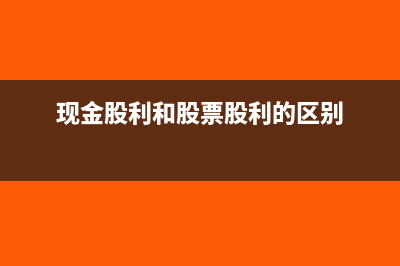 现金股利和股票股利的区别